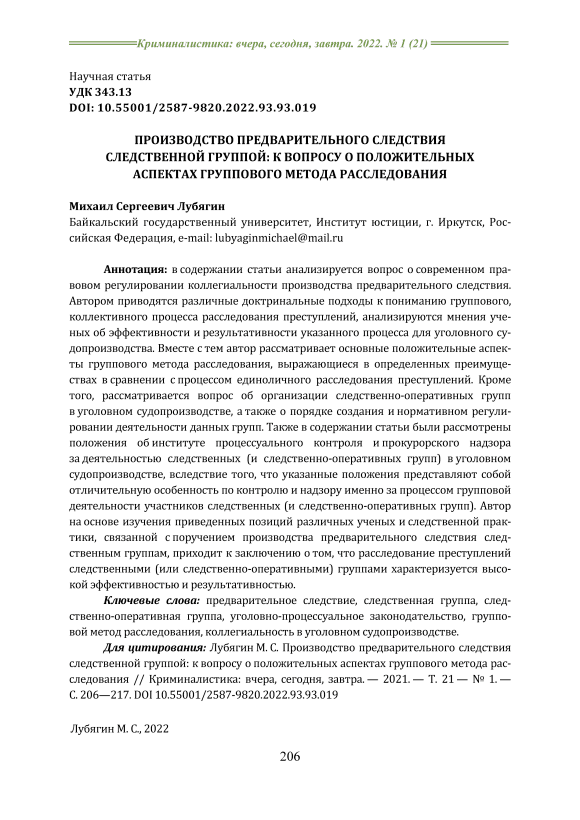 Криминалистика: вчера, сегодня, завтра. 2022. № 1 (21)

Научная статья
УДК 343.13
DOI: 10.55001/2587-9820.2022.93.93.019

ПРОИЗВОДСТВО ПРЕДВАРИТЕЛЬНОГО СЛЕДСТВИЯ СЛЕДСТВЕННОЙ ГРУППОЙ: К ВОПРОСУ О ПОЛОЖИТЕЛЬНЫХ АСПЕКТАХ ГРУППОВОГО МЕТОДА РАССЛЕДОВАНИЯ

Михаил Сергеевич Лубягин
Байкальский государственный университет, Институт юстиции, г. Иркутск, Российская Федерация, e-mail: lubyaginmichael@mail.ru

Аннотация: в содержании статьи анализируется вопрос о современном правовом регулировании коллегиальности производства предварительного следствия. Автором приводятся различные доктринальные подходы к пониманию группового, коллективного процесса расследования преступлений, анализируются мнения ученых об эффективности и результативности указанного процесса для уголовного судопроизводства. Вместе с тем автор рассматривает основные положительные аспекты группового метода расследования, выражающиеся в определенных преимуществах в сравнении с процессом единоличного расследования преступлений. Кроме того, рассматривается вопрос об организации следственно-оперативных групп в уголовном судопроизводстве, а также о порядке создания и нормативном регулировании деятельности данных групп. Также в содержании статьи были рассмотрены положения об институте процессуального контроля и прокурорского надзора за деятельностью следственных (и следственно-оперативных групп) в уголовном судопроизводстве, вследствие того, что указанные положения представляют собой отличительную особенность по контролю и надзору именно за процессом групповой деятельности участников следственных (и следственно-оперативных групп). Автор на основе изучения приведенных позиций различных ученых и следственной практики, связанной с поручением производства предварительного следствия следственным группам, приходит к заключению о том, что расследование преступлений следственными (или следственно-оперативными) группами характеризуется высокой эффективностью и результативностью.

Ключевые слова: предварительное следствие, следственная группа, следственно-оперативная группа, уголовно-процессуальное законодательство, групповой метод расследования, коллегиальность в уголовном судопроизводстве.

Для цитирования: Лубягин М. С. Производство предварительного следствия следственной группой: к вопросу о положительных аспектах группового метода расследования // Криминалистика: вчера, сегодня, завтра. — 2021. — Т. 21 — № 1. — С. 206—217. DOI 10.55001/2587-9820.2022.93.93.019

Лубягин М. С., 2022

206